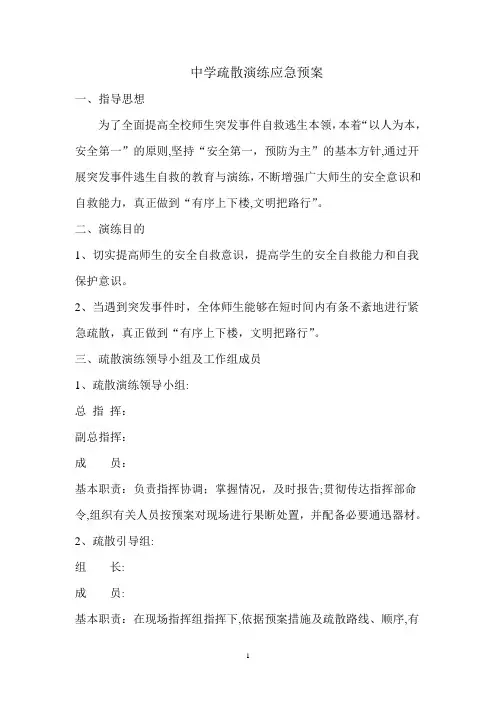 中学疏散演练应急预案

一、指导思想

为了全面提高全校师生突发事件自救逃生本领，本着“以人为本，安全第一”的原则,坚持“安全第一，预防为主”的基本方针,通过开展突发事件逃生自救的教育与演练，不断增强广大师生的安全意识和自救能力，真正做到“有序上下楼,文明把路行”。

二、演练目的

1、切实提高师生的安全自救意识，提高学生的安全自救能力和自我保护意识。

2、当遇到突发事件时，全体师生能够在短时间内有条不紊地进行紧急疏散，真正做到“有序上下楼，文明把路行”。

三、疏散演练领导小组及工作组成员

1、疏散演练领导小组:

总 指 挥:

副总指挥:

成 员:

基本职责：负责指挥协调；掌握情况，及时报告;贯彻传达指挥部命令,组织有关人员按预案对现场进行果断处置，并配备必要通迅器材。

2、疏散引导组:

组 长:

成 员:

基本职责：在现场指挥组指挥下,依据预案措施及疏散路线、顺序,有

1